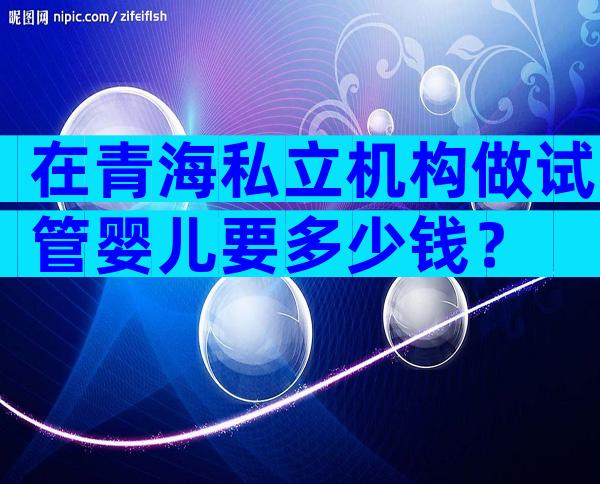 昵图网 nipic.com/zifeifish

在青海私立机构做试管婴儿要多少钱？